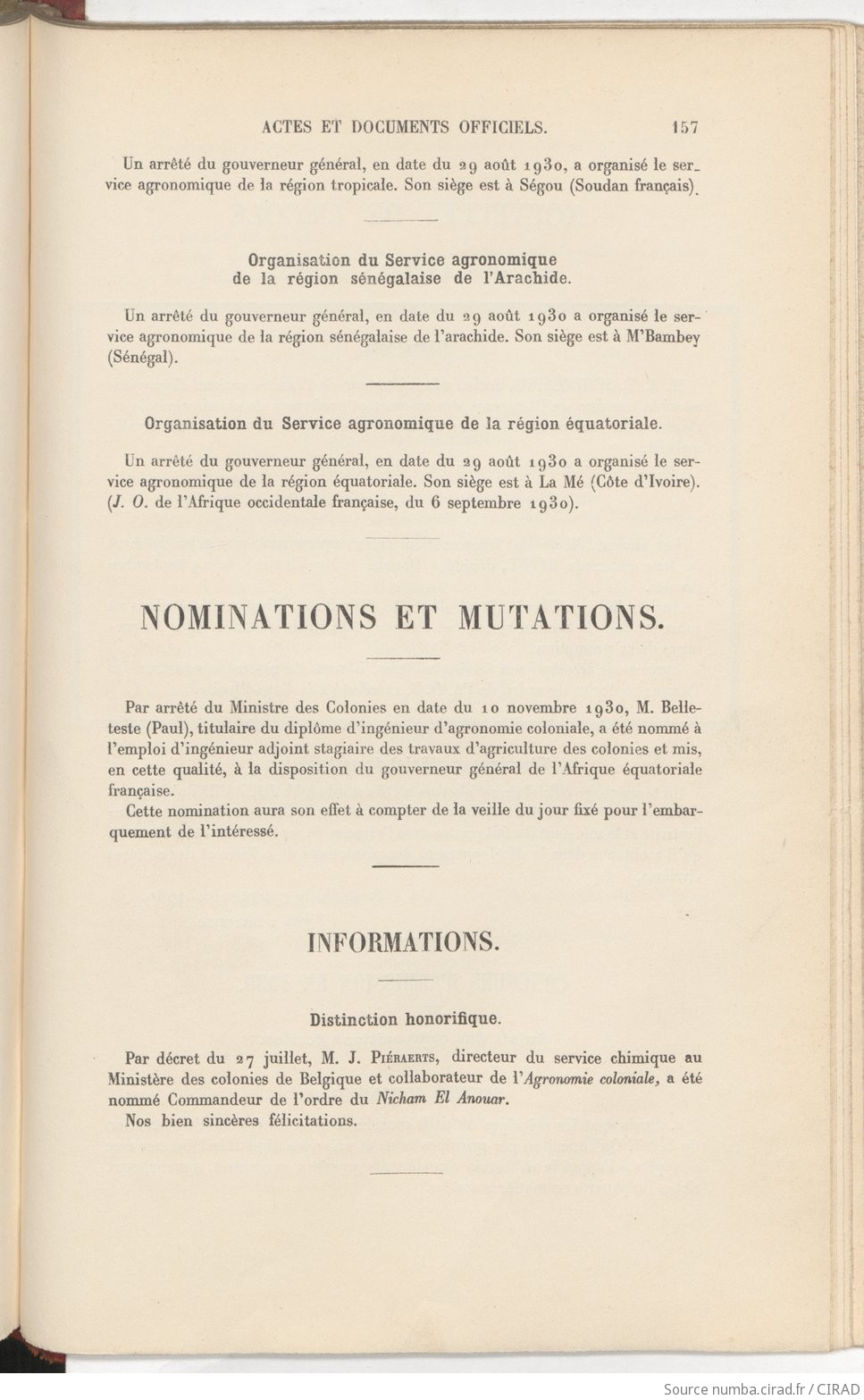 ACTES ET DOCUMENTS OFFICIELS. 157

Un arrêté du gouverneur général, en date du 29 août 1930, a organisé le service agronomique de la région tropicale. Son siège est à Ségou (Soudan français).

Organisation du Service agronomique de la région sénégalaise de l'Arachide.

Un arrêté du gouverneur général, en date du 29 août 1930 a organisé le service agronomique de la région sénégalaise de l'arachide. Son siège est à M'Bambey (Sénégal).

Organisation du Service agronomique de la région équatoriale.

Un arrêté du gouverneur général, en date du 29 août 1930 a organisé le service agronomique de la région équatoriale. Son siège est à La Mé (Côte d'Ivoire). (J. O. de l'Afrique occidentale française, du 6 septembre 1930).

NOMINATIONS ET MUTATIONS.

Par arrêté du Ministre des Colonies en date du 10 novembre 1930, M. Belleteste (Paul), titulaire du diplôme d'ingénieur d'agronomie coloniale, a été nommé à l'emploi d'ingénieur adjoint stagiaire des travaux d'agriculture des colonies et mis, en cette qualité, à la disposition du gouverneur général de l'Afrique équatoriale française.

Cette nomination aura son effet à compter de la veille du jour fixé pour l'embarquement de l'intéressé.

INFORMATIONS.

Distinction honorifique.

Par décret du 27 juillet, M. J. Piéraerts, directeur du service chimique au Ministère des colonies de Belgique et collaborateur de l'Agronomie coloniale, a été nommé Commandeur de l'ordre du Nicham El Anouar.

Nos bien sincères félicitations.

Source numba.cirad.fr / CIRAD